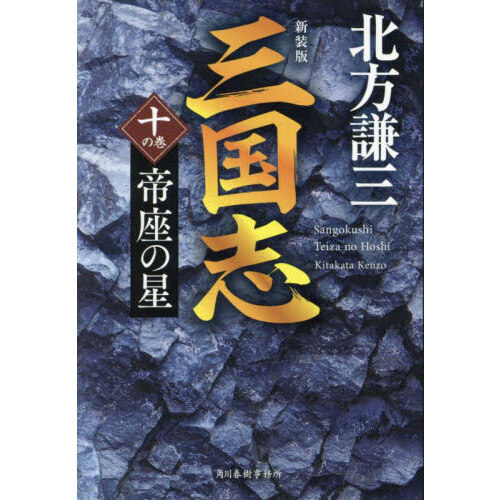 北方謙三

新装版

三国志

十の巻

帝座の星

Sangokushi
Teiza no Hoshi
Kitakata Kenzo

角川春樹事務所